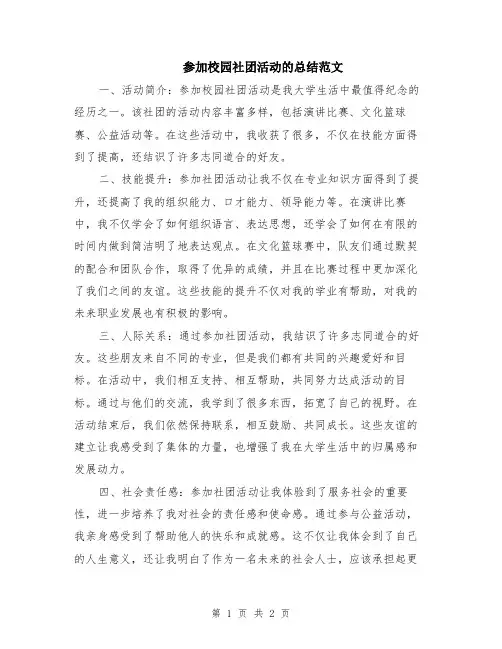 参加校园社团活动的总结范文

一、活动简介：参加校园社团活动是我大学生活中最值得纪念的经历之一。该社团的活动内容丰富多样，包括演讲比赛、文化篮球赛、公益活动等。在这些活动中，我收获了很多，不仅在技能方面得到了提高，还结识了许多志同道合的好友。

二、技能提升：参加社团活动让我不仅在专业知识方面得到了提升，还提高了我的组织能力、口才能力、领导能力等。在演讲比赛中，我不仅学会了如何组织语言、表达思想，还学会了如何在有限的时间内做到简洁明了地表达观点。在文化篮球赛中，队友们通过默契的配合和团队合作，取得了优异的成绩，并且在比赛过程中更加深化了我们之间的友谊。这些技能的提升不仅对我的学业有帮助，对我的未来职业发展也有积极的影响。

三、人际关系：通过参加社团活动，我结识了许多志同道合的好友。这些朋友来自不同的专业，但是我们都有共同的兴趣爱好和目标。在活动中，我们相互支持、相互帮助，共同努力达成活动的目标。通过与他们的交流，我学到了很多东西，拓宽了自己的视野。在活动结束后，我们依然保持联系，相互鼓励、共同成长。这些友谊的建立让我感受到了集体的力量，也增强了我在大学生活中的归属感和发展动力。

四、社会责任感：参加社团活动让我体验到了服务社会的重要性，进一步培养了我对社会的责任感和使命感。通过参与公益活动，我亲身感受到了帮助他人的快乐和成就感。这不仅让我体会到了自己的人生意义，还让我明白了作为一名未来的社会人士，应该承担起更

第 1 页 共 2 页